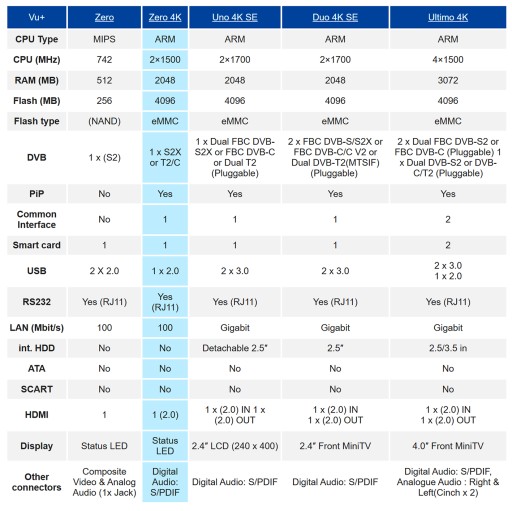 | Vu+ | Zero | Zero 4K | Uno 4K SE | Duo 4K SE | Ultimo 4K |
|---|---|---|---|---|---|
| CPU Type | MIPS | ARM | ARM | ARM | ARM |
| CPU (MHz) | 742 | 2×1500 | 2×1700 | 2×1700 | 4×1500 |
| RAM (MB) | 512 | 2048 | 2048 | 2048 | 3072 |
| Flash (MB) | 256 | 4096 | 4096 | 4096 | 4096 |
| Flash type | (NAND) | eMMC | eMMC | eMMC | eMMC |
| DVB | 1 x (S2) | 1 x S2X or T2/C | 1 x Dual FBC DVB-S2X or FBC DVB-C or Dual T2 (Pluggable) | 2 x FBC DVB-S/S2X or FBC DVB-C/C V2 or Dual DVB-T2(MTSIF) (Pluggable) | 2 x Dual FBC DVB-S2 or FBC DVB-C (Pluggable) 1 x Dual DVB-S2 or DVB-C/T2 (Pluggable) |
| PiP | No | Yes | Yes | Yes | Yes |
| Common Interface | No | 1 | 1 | 1 | 2 |
| Smart card | 1 | 1 | 1 | 1 | 2 |
| USB | 2 X 2.0 | 1 x 2.0 | 2 x 3.0 | 2 x 3.0 | 2 x 3.0 1 x 2.0 |
| RS232 | Yes (RJ11) | Yes (RJ11) | Yes (RJ11) | Yes (RJ11) | Yes (RJ11) |
| LAN (Mbit/s) | 100 | 100 | Gigabit | Gigabit | Gigabit |
| int. HDD | No | No | Detachable 2.5" | 2.5" | 2.5/3.5 in |
| ATA | No | No | No | No | No |
| SCART | No | No | No | No | No |
| HDMI | 1 | 1 (2.0) | 1 x (2.0) IN 1 x (2.0) OUT | 1 x (2.0) IN 1 x (2.0) OUT | 1 x (2.0) IN 1 x (2.0) OUT |
| Display | Status LED | Status LED | 2.4" LCD (240 x 400) | 2.4" Front MiniTV | 4.0" Front MiniTV |
| Other connectors | Composite Video & Analog Audio (1x Jack) | Digital Audio: S/PDIF | Digital Audio: S/PDIF | Digital Audio: S/PDIF | Digital Audio: S/PDIF, Analogue Audio : Right & Left(Cinch x 2) |